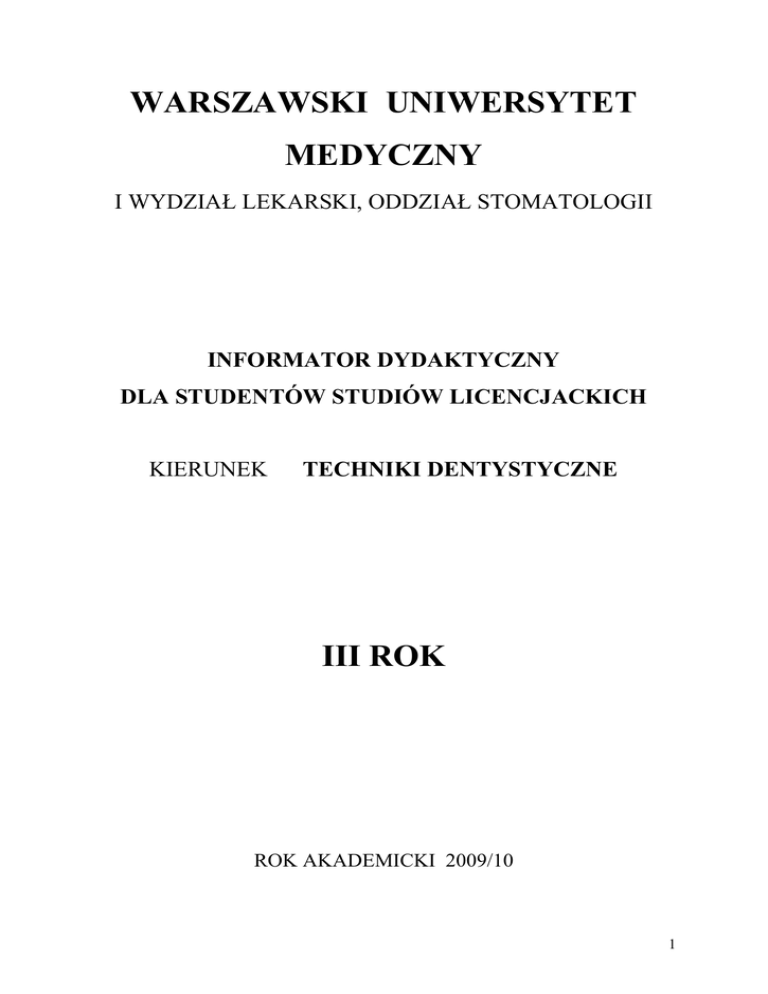 WARSZAWSKI UNIWERSYTET MEDYCZNY

I WYDZIAŁ LEKARSKI, ODDZIAŁ STOMATOLOGII

INFORMATOR DYDAKTYCZNY
DLA STUDENTÓW STUDIÓW LICENCJACKICH

KIERUNEK TECHNIKI DENTYSTYCZNE

III ROK

ROK AKADEMICKI 2009/10

1